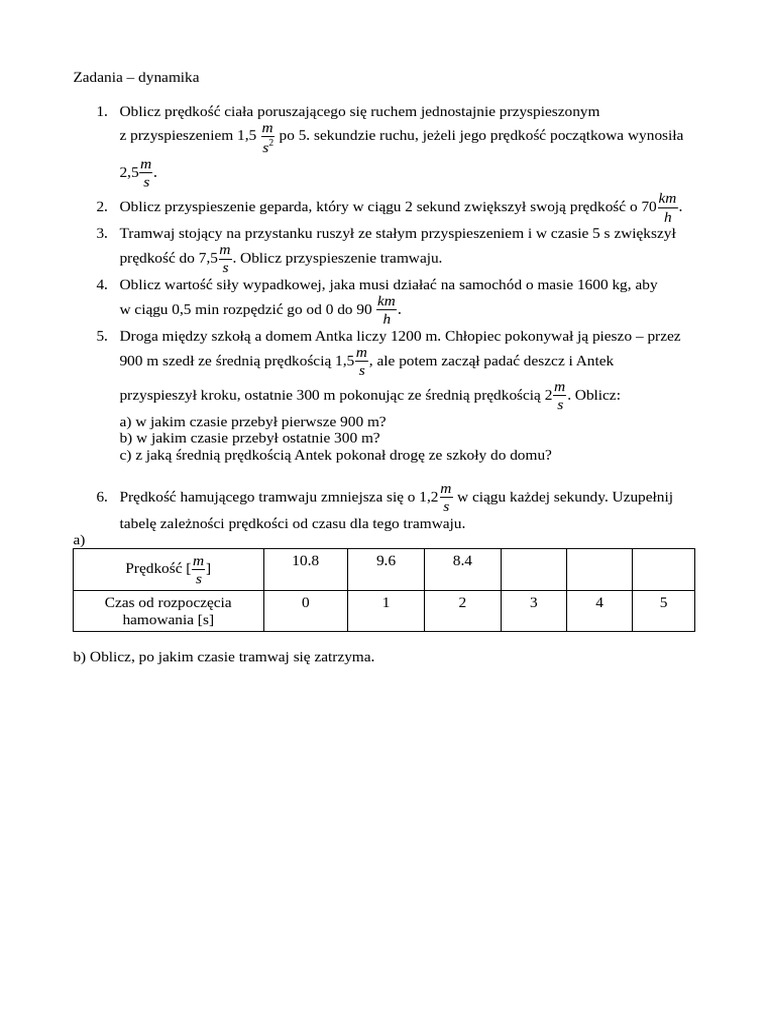 Zadania – dynamika

1. Oblicz prędkość ciała poruszającego się ruchem jednostajnie przyspieszonym z przyspieszeniem 1,5 $\frac{m}{s^2}$ po 5. sekundzie ruchu, jeżeli jego prędkość początkowa wynosiła 2,5$\frac{m}{s}$.
2. Oblicz przyspieszenie geparda, który w ciągu 2 sekund zwiększył swoją prędkość o 70$\frac{km}{h}$.
3. Tramwaj stojący na przystanku ruszył ze stałym przyspieszeniem i w czasie 5 s zwiększył prędkość do 7,5$\frac{m}{s}$. Oblicz przyspieszenie tramwaju.
4. Oblicz wartość siły wypadkowej, jaka musi działać na samochód o masie 1600 kg, aby w ciągu 0,5 min rozpędzić go od 0 do 90 $\frac{km}{h}$.
5. Droga między szkołą a domem Antka liczy 1200 m. Chłopiec pokonywał ją pieszo – przez 900 m szedł ze średnią prędkością 1,5$\frac{m}{s}$, ale potem zaczął padać deszcz i Antek przyspieszył kroku, ostatnie 300 m pokonując ze średnią prędkością 2$\frac{m}{s}$. Oblicz:
a) w jakim czasie przebył pierwsze 900 m?
b) w jakim czasie przebył ostatnie 300 m?
c) z jaką średnią prędkością Antek pokonał drogę ze szkoły do domu?

6. Prędkość hamującego tramwaju zmniejsza się o 1,2$\frac{m}{s}$ w ciągu każdej sekundy. Uzupełnij tabelę zależności prędkości od czasu dla tego tramwaju.
a)

| Prędkość [$\frac{m}{s}$] | 10.8 | 9.6 | 8.4 | | | |
|---|---|---|---|---|---|---|
| Czas od rozpoczęcia hamowania [s] | 0 | 1 | 2 | 3 | 4 | 5 |

b) Oblicz, po jakim czasie tramwaj się zatrzyma.